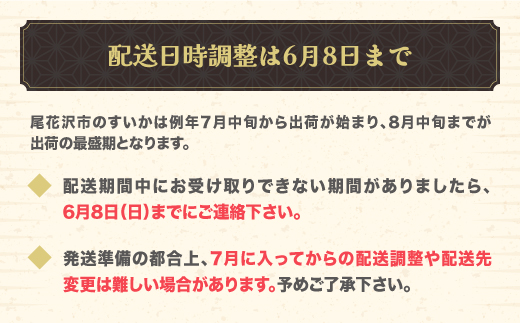 配送日時調整は6月8日まで

尾花沢市のすいかは例年7月中旬から出荷が始まり、8月中旬までが出荷の最盛期となります。

配送期間中にお受け取りできない期間がありましたら、6月8日(日)までにご連絡下さい。

発送準備の都合上、7月に入ってからの配送調整や配送先変更は難しい場合があります。予めご了承下さい。